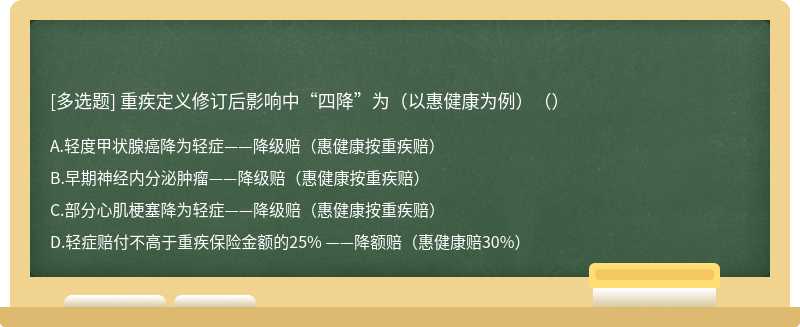 [多选题] 重疾定义修订后影响中“四降”为（以惠健康为例）（）

A.轻度甲状腺癌降为轻症——降级赔（惠健康按重疾赔）

B.早期神经内分泌肿瘤——降级赔（惠健康按重疾赔）

C.部分心肌梗塞降为轻症——降级赔（惠健康按重疾赔）

D.轻症赔付不高于重疾保险金额的25% ——降额赔（惠健康赔30%）